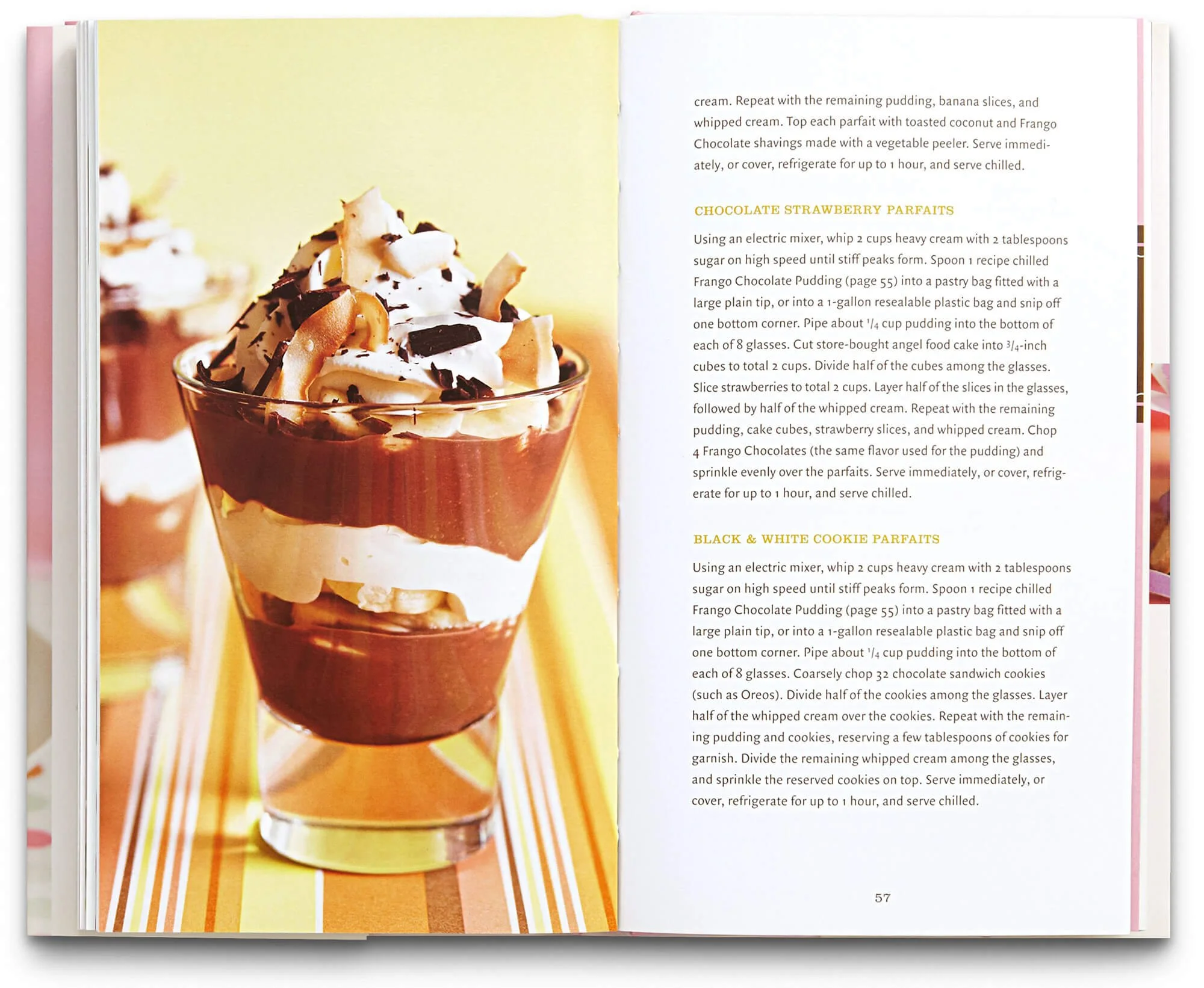 cream. Repeat with the remaining pudding, banana slices, and whipped cream. Top each parfait with toasted coconut and Frango Chocolate shavings made with a vegetable peeler. Serve immediately, or cover, refrigerate for up to 1 hour, and serve chilled.

CHOCOLATE STRAWBERRY PARFAITS

Using an electric mixer, whip 2 cups heavy cream with 2 tablespoons sugar on high speed until stiff peaks form. Spoon 1 recipe chilled Frango Chocolate Pudding (page 55) into a pastry bag fitted with a large plain tip, or into a 1-gallon resealable plastic bag and snip off one bottom corner. Pipe about $\frac{1}{4}$ cup pudding into the bottom of each of 8 glasses. Cut store-bought angel food cake into $\frac{3}{4}$-inch cubes to total 2 cups. Divide half of the cubes among the glasses. Slice strawberries to total 2 cups. Layer half of the slices in the glasses, followed by half of the whipped cream. Repeat with the remaining pudding, cake cubes, strawberry slices, and whipped cream. Chop 4 Frango Chocolates (the same flavor used for the pudding) and sprinkle evenly over the parfaits. Serve immediately, or cover, refrigerate for up to 1 hour, and serve chilled.

BLACK & WHITE COOKIE PARFAITS

Using an electric mixer, whip 2 cups heavy cream with 2 tablespoons sugar on high speed until stiff peaks form. Spoon 1 recipe chilled Frango Chocolate Pudding (page 55) into a pastry bag fitted with a large plain tip, or into a 1-gallon resealable plastic bag and snip off one bottom corner. Pipe about $\frac{1}{4}$ cup pudding into the bottom of each of 8 glasses. Coarsely chop 32 chocolate sandwich cookies (such as Oreos). Divide half of the cookies among the glasses. Layer half of the whipped cream over the cookies. Repeat with the remaining pudding and cookies, reserving a few tablespoons of cookies for garnish. Divide the remaining whipped cream among the glasses, and sprinkle the reserved cookies on top. Serve immediately, or cover, refrigerate for up to 1 hour, and serve chilled.

57